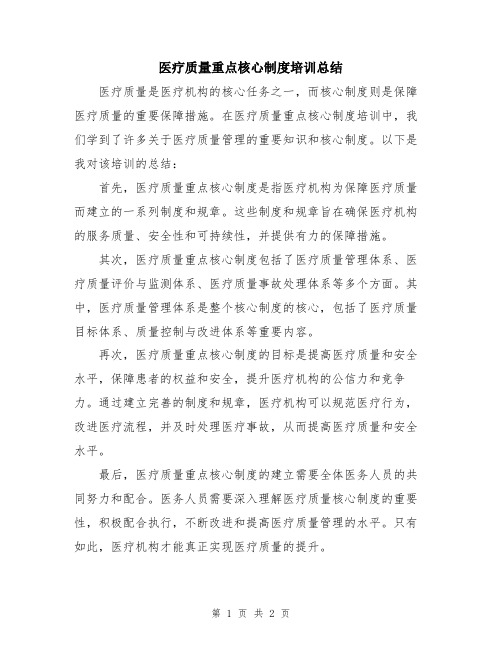 医疗质量重点核心制度培训总结

医疗质量是医疗机构的核心任务之一，而核心制度则是保障医疗质量的重要保障措施。在医疗质量重点核心制度培训中，我们学到了许多关于医疗质量管理的重要知识和核心制度。以下是我对该培训的总结：

首先，医疗质量重点核心制度是指医疗机构为保障医疗质量而建立的一系列制度和规章。这些制度和规章旨在确保医疗机构的服务质量、安全性和可持续性，并提供有力的保障措施。

其次，医疗质量重点核心制度包括了医疗质量管理体系、医疗质量评价与监测体系、医疗质量事故处理体系等多个方面。其中，医疗质量管理体系是整个核心制度的核心，包括了医疗质量目标体系、质量控制与改进体系等重要内容。

再次，医疗质量重点核心制度的目标是提高医疗质量和安全水平，保障患者的权益和安全，提升医疗机构的公信力和竞争力。通过建立完善的制度和规章，医疗机构可以规范医疗行为，改进医疗流程，并及时处理医疗事故，从而提高医疗质量和安全水平。

最后，医疗质量重点核心制度的建立需要全体医务人员的共同努力和配合。医务人员需要深入理解医疗质量核心制度的重要性，积极配合执行，不断改进和提高医疗质量管理的水平。只有如此，医疗机构才能真正实现医疗质量的提升。

第 1 页 共 2 页